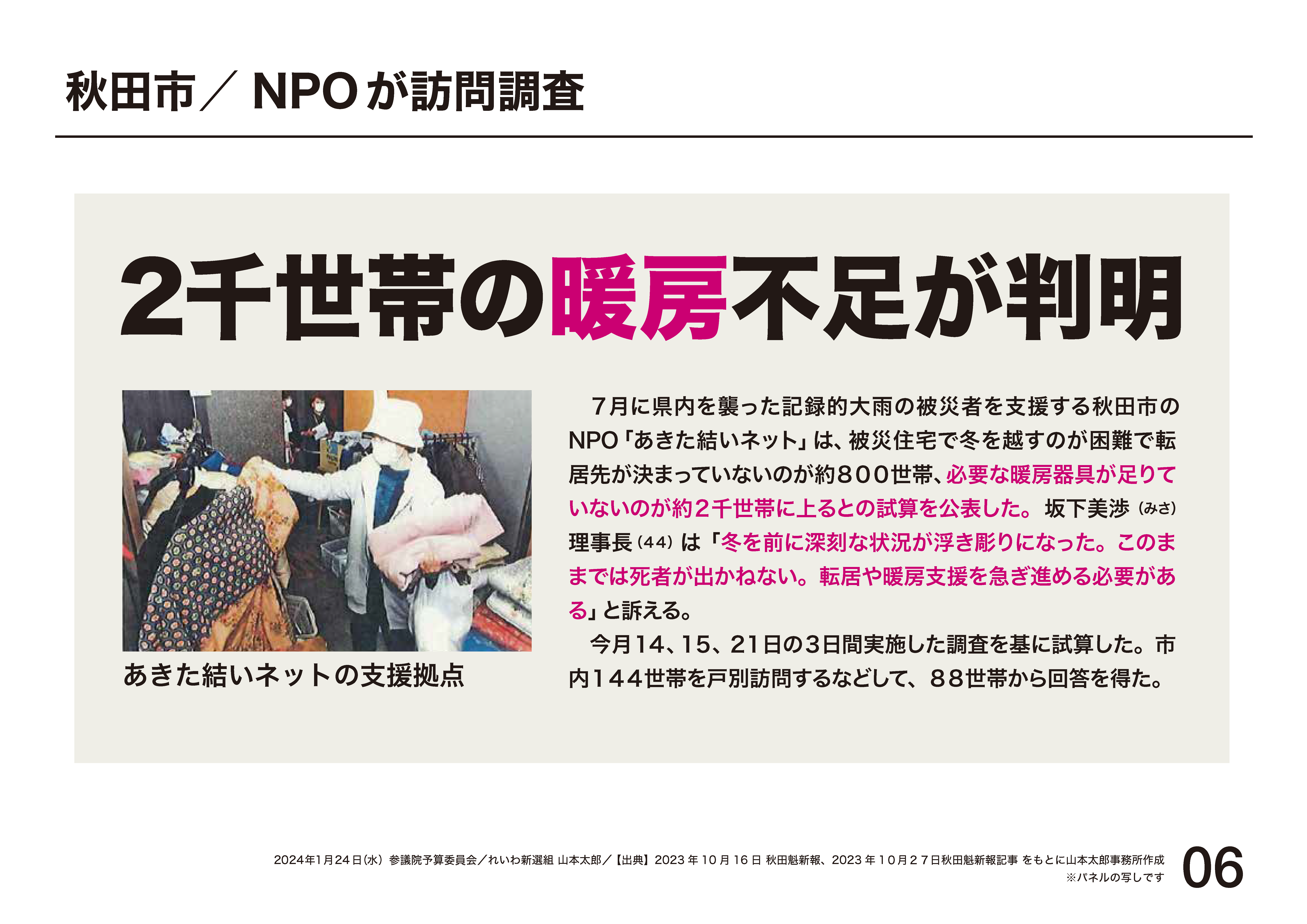 秋田市／NPOが訪問調査

2千世帯の暖房不足が判明

あきた結いネットの支援拠点

7月に県内を襲った記録的大雨の被災者を支援する秋田市のNPO「あきた結いネット」は、被災住宅で冬を越すのが困難で転居先が決まっていないのが約800世帯、必要な暖房器具が足りていないのが約2千世帯に上るとの試算を公表した。坂下美渉（みさ）理事長（44）は「冬を前に深刻な状況が浮き彫りになった。このままでは死者が出かねない。転居や暖房支援を急ぎ進める必要がある」と訴える。

今月14、15、21日の3日間実施した調査を基に試算した。市内144世帯を戸別訪問するなどして、88世帯から回答を得た。

2024年1月24日(水) 参議院予算委員会／れいわ新選組 山本太郎／【出典】2023年10月16日 秋田魁新報、2023年10月27日秋田魁新報記事 をもとに山本太郎事務所作成
※パネルの写しです

06